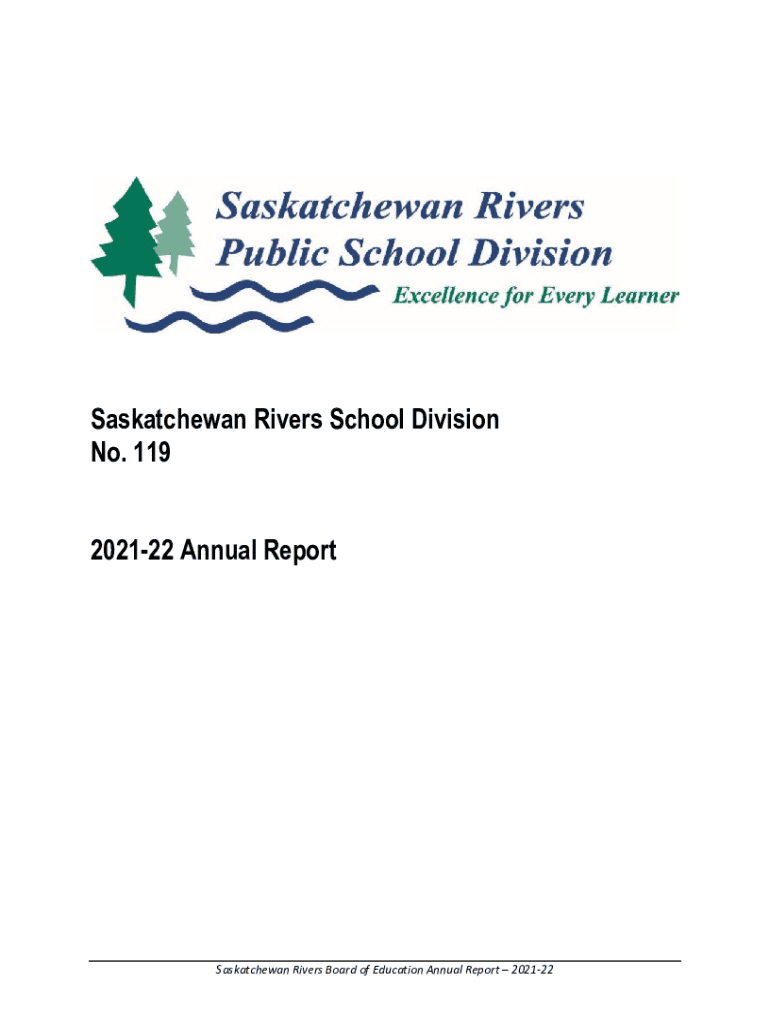 Saskatchewan Rivers
Public School Division
Excellence for Every Learner

Saskatchewan Rivers School Division
No. 119

2021-22 Annual Report

Saskatchewan Rivers Board of Education Annual Report – 2021-22